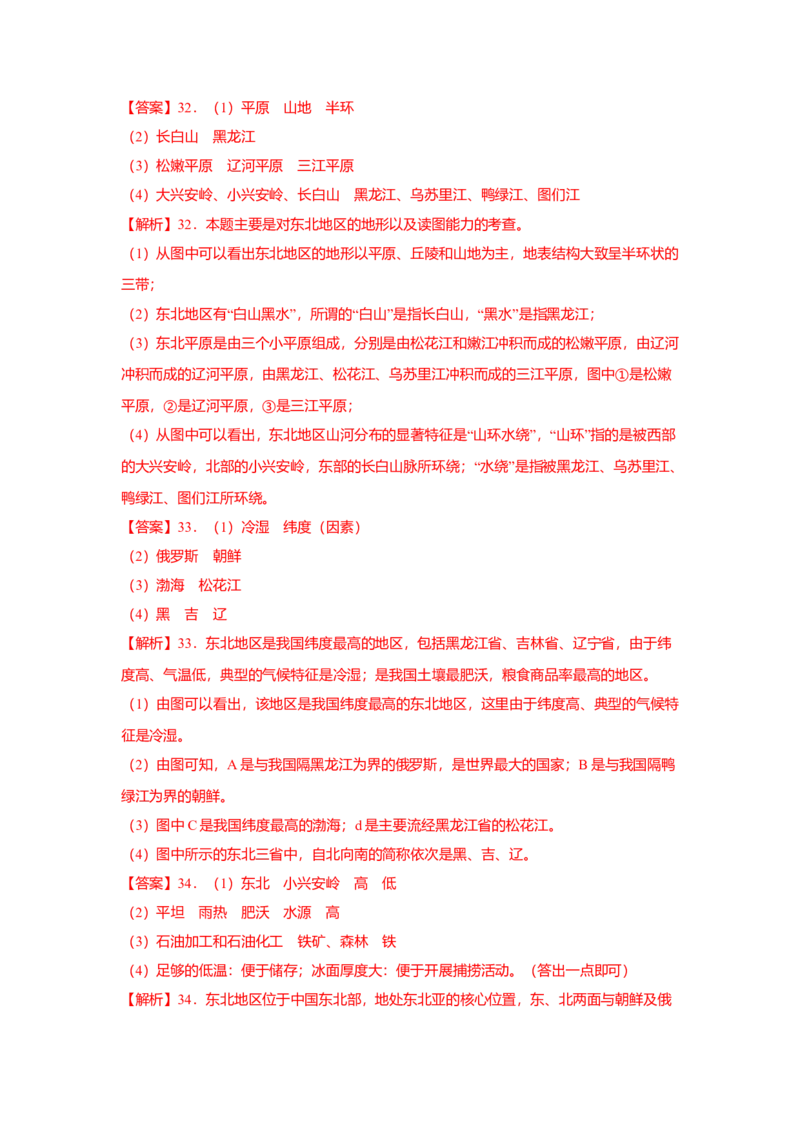 【答案】32．（1）平原　山地　半环

（2）长白山　黑龙江

（3）松嫩平原　辽河平原　三江平原

（4）大兴安岭、小兴安岭、长白山　黑龙江、乌苏里江、鸭绿江、图们江

【解析】32．本题主要是对东北地区的地形以及读图能力的考查。

（1）从图中可以看出东北地区的地形以平原、丘陵和山地为主，地表结构大致呈半环状的三带；

（2）东北地区有“白山黑水”，所谓的“白山”是指长白山，“黑水”是指黑龙江；

（3）东北平原是由三个小平原组成，分别是由松花江和嫩江冲积而成的松嫩平原，由辽河冲积而成的辽河平原，由黑龙江、松花江、乌苏里江冲积而成的三江平原，图中①是松嫩平原，②是辽河平原，③是三江平原；

（4）从图中可以看出，东北地区山河分布的显著特征是“山环水绕”，“山环”指的是被西部的大兴安岭，北部的小兴安岭，东部的长白山脉所环绕；“水绕”是指被黑龙江、乌苏里江、鸭绿江、图们江所环绕。

【答案】33．（1）冷湿　纬度（因素）

（2）俄罗斯　朝鲜

（3）渤海　松花江

（4）黑　吉　辽

【解析】33．东北地区是我国纬度最高的地区，包括黑龙江省、吉林省、辽宁省，由于纬度高、气温低，典型的气候特征是冷湿；是我国土壤最肥沃，粮食商品率最高的地区。

（1）由图可以看出，该地区是我国纬度最高的东北地区，这里由于纬度高、典型的气候特征是冷湿。

（2）由图可知，A是与我国隔黑龙江为界的俄罗斯，是世界最大的国家；B是与我国隔鸭绿江为界的朝鲜。

（3）图中C是我国纬度最高的渤海；d是主要流经黑龙江省的松花江。

（4）图中所示的东北三省中，自北向南的简称依次是黑、吉、辽。

【答案】34．（1）东北　小兴安岭　高　低

（2）平坦　雨热　肥沃　水源　高

（3）石油加工和石油化工　铁矿、森林　铁

（4）足够的低温：便于储存；冰面厚度大：便于开展捕捞活动。（答出一点即可）

【解析】34．东北地区位于中国东北部，地处东北亚的核心位置，东、北两面与朝鲜及俄